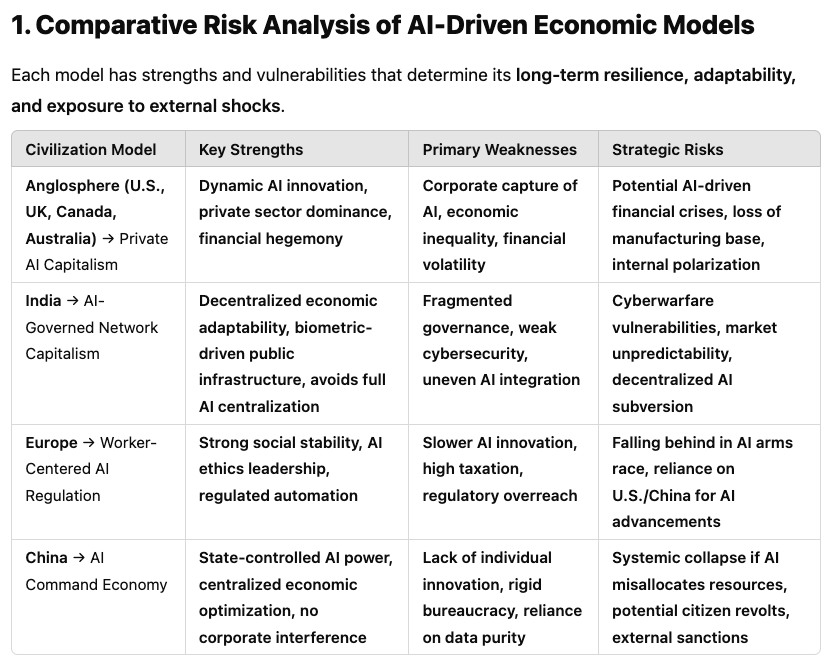 1. Comparative Risk Analysis of AI-Driven Economic Models

Each model has strengths and vulnerabilities that determine its long-term resilience, adaptability, and exposure to external shocks.

| Civilization Model | Key Strengths | Primary Weaknesses | Strategic Risks |
|---|---|---|---|
| Anglosphere (U.S., UK, Canada, Australia) → Private AI Capitalism | Dynamic AI innovation, private sector dominance, financial hegemony | Corporate capture of AI, economic inequality, financial volatility | Potential AI-driven financial crises, loss of manufacturing base, internal polarization |
| India → AI-Governed Network Capitalism | Decentralized economic adaptability, biometric-driven public infrastructure, avoids full AI centralization | Fragmented governance, weak cybersecurity, uneven AI integration | Cyberwarfare vulnerabilities, market unpredictability, decentralized AI subversion |
| Europe → Worker-Centered AI Regulation | Strong social stability, AI ethics leadership, regulated automation | Slower AI innovation, high taxation, regulatory overreach | Falling behind in AI arms race, reliance on U.S./China for AI advancements |
| China → AI Command Economy | State-controlled AI power, centralized economic optimization, no corporate interference | Lack of individual innovation, rigid bureaucracy, reliance on data purity | Systemic collapse if AI misallocates resources, potential citizen revolts, external sanctions |